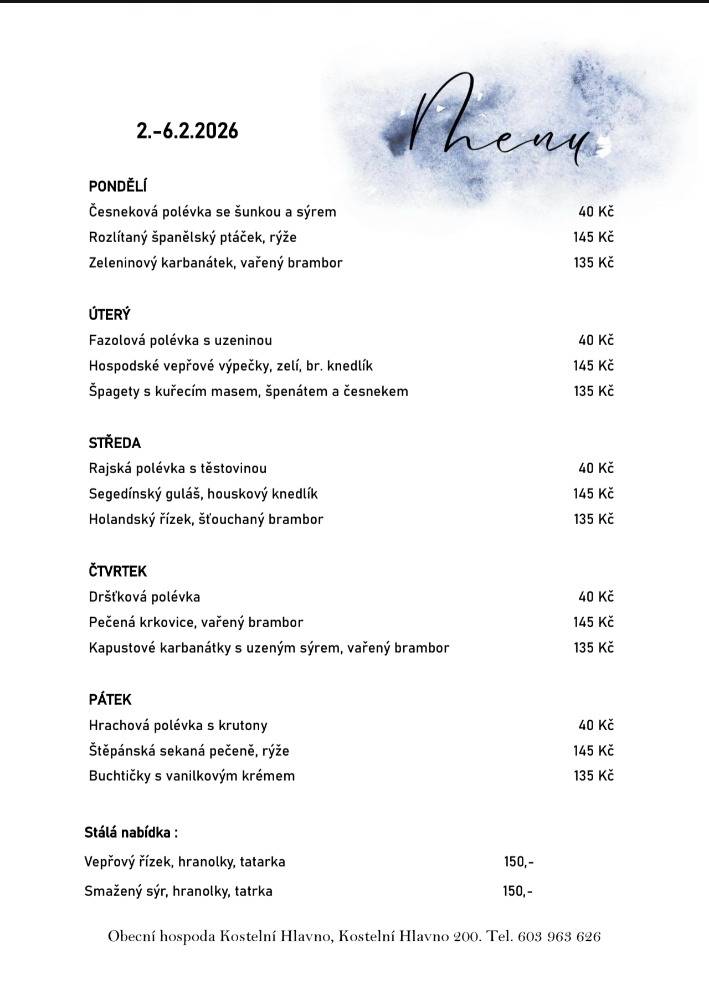 2.-6.2.2026

Menu

PONDĚLÍ
Česneková polévka se šunkou a sýrem 40 Kč
Rozlítaný španělský ptáček, rýže 145 Kč
Zeleninový karbanátek, vařený brambor 135 Kč

ÚTERÝ
Fazolová polévka s uzeninou 40 Kč
Hospodské vepřové výpečky, zelí, br. knedlík 145 Kč
Špagety s kuřecím masem, špenátem a česnekem 135 Kč

STŘEDA
Rajská polévka s těstovinou 40 Kč
Segedínský guláš, houskový knedlík 145 Kč
Holandský řízek, šťouchaný brambor 135 Kč

ČTVRTEK
Dršťková polévka 40 Kč
Pečená krkovice, vařený brambor 145 Kč
Kapustové karbanátky s uzeným sýrem, vařený brambor 135 Kč

PÁTEK
Hrachová polévka s krutony 40 Kč
Štěpánská sekaná pečeně, rýže 145 Kč
Buchtičky s vanilkovým krémem 135 Kč

Stálá nabídka :
Vepřový řízek, hranolky, tatarka 150,-
Smažený sýr, hranolky, tatrka 150,-

Obecní hospoda Kostelní Hlavno, Kostelní Hlavno 200. Tel. 603 963 626